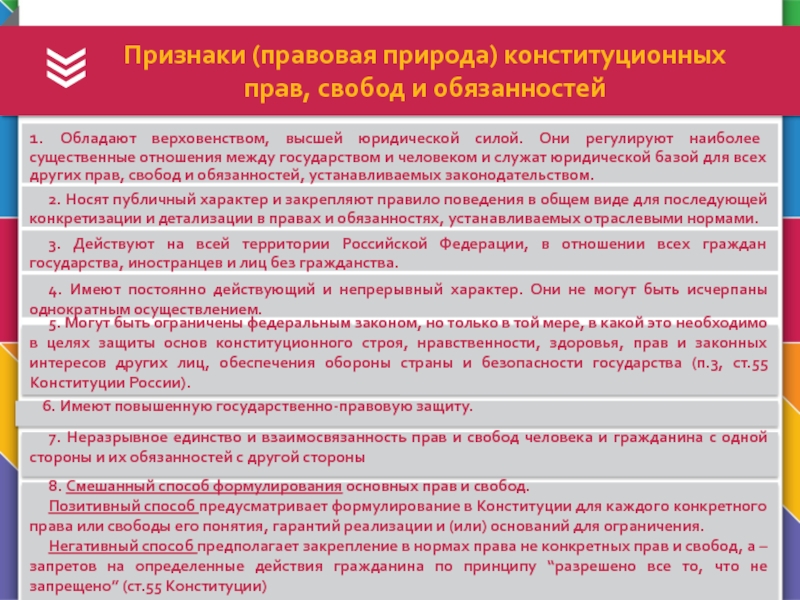 Признаки (правовая природа) конституционных прав, свобод и обязанностей

1. Обладают верховенством, высшей юридической силой. Они регулируют наиболее существенные отношения между государством и человеком и служат юридической базой для всех других прав, свобод и обязанностей, устанавливаемых законодательством.

2. Носят публичный характер и закрепляют правило поведения в общем виде для последующей конкретизации и детализации в правах и обязанностях, устанавливаемых отраслевыми нормами.

3. Действуют на всей территории Российской Федерации, в отношении всех граждан государства, иностранцев и лиц без гражданства.

4. Имеют постоянно действующий и непрерывный характер. Они не могут быть исчерпаны однократным осуществлением.

5. Могут быть ограничены федеральным законом, но только в той мере, в какой это необходимо в целях защиты основ конституционного строя, нравственности, здоровья, прав и законных интересов других лиц, обеспечения обороны страны и безопасности государства (п.3, ст.55 Конституции России).

6. Имеют повышенную государственно-правовую защиту.

7. Неразрывное единство и взаимосвязанность прав и свобод человека и гражданина с одной стороны и их обязанностей с другой стороны

8. Смешанный способ формулирования основных прав и свобод.
Позитивный способ предусматривает формулирование в Конституции для каждого конкретного права или свободы его понятия, гарантий реализации и (или) оснований для ограничения.
Негативный способ предполагает закрепление в нормах права не конкретных прав и свобод, а – запретов на определенные действия гражданина по принципу “разрешено все то, что не запрещено” (ст.55 Конституции)